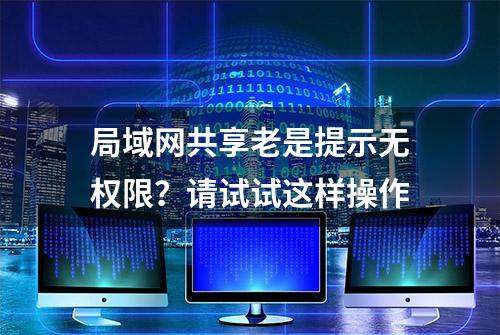 局域网共享老是提示无权限？请试试这样操作